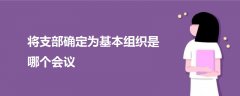 将支部确定为基本组织是哪个会议